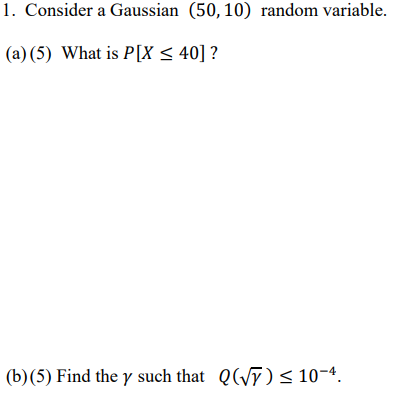 1. Consider a Gaussian $(50, 10)$ random variable.

(a) (5) What is $P[X \leq 40]$ ?

(b) (5) Find the $\gamma$ such that $Q(\sqrt{\gamma}) \leq 10^{-4}$.